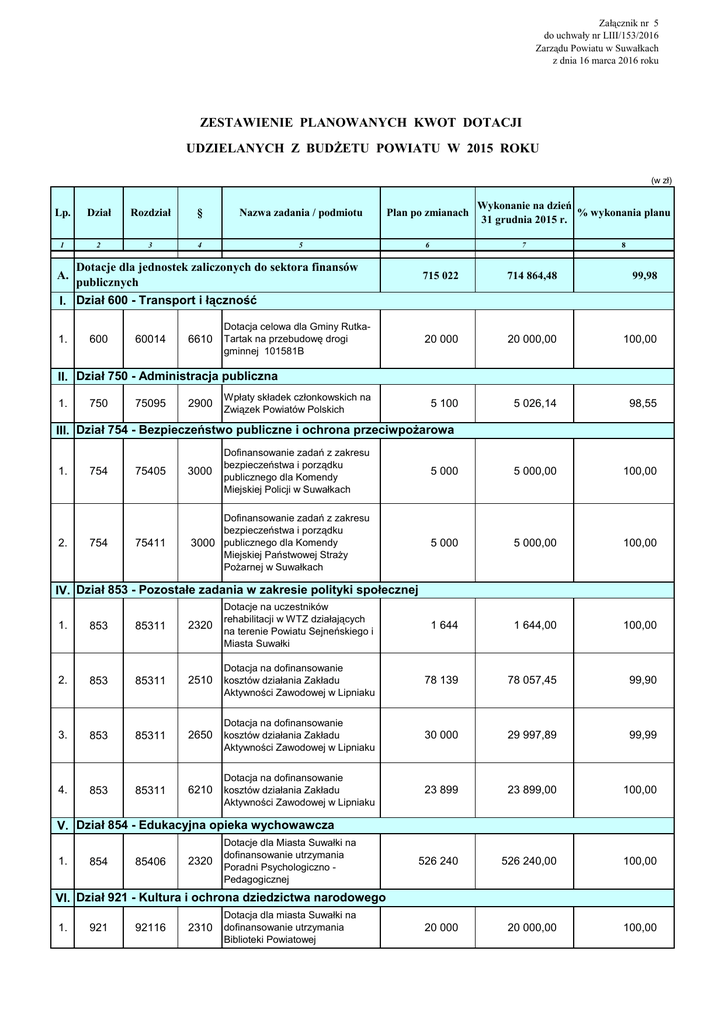 Załącznik nr 5
do uchwały nr LIII/153/2016
Zarządu Powiatu w Suwałkach
z dnia 16 marca 2016 roku

ZESTAWIENIE PLANOWANYCH KWOT DOTACJI

UDZIELANYCH Z BUDŻETU POWIATU W 2015 ROKU

(w zł)

| Lp. | Dział | Rozdział | § | Nazwa zadania / podmiotu | Plan po zmianach | Wykonanie na dzień 31 grudnia 2015 r. | % wykonania planu |
|---|---|---|---|---|---|---|---|
| 1 | 2 | 3 | 4 | 5 | 6 | 7 | 8 |
| A. | Dotacje dla jednostek zaliczonych do sektora finansów publicznych | | | | 715 022 | 714 864,48 | 99,98 |
| I. | Dział 600 - Transport i łączność | | | | | | |
| 1. | 600 | 60014 | 6610 | Dotacja celowa dla Gminy Rutka-Tartak na przebudowę drogi gminnej 101581B | 20 000 | 20 000,00 | 100,00 |
| II. | Dział 750 - Administracja publiczna | | | | | | |
| 1. | 750 | 75095 | 2900 | Wpłaty składek członkowskich na Związek Powiatów Polskich | 5 100 | 5 026,14 | 98,55 |
| III. | Dział 754 - Bezpieczeństwo publiczne i ochrona przeciwpożarowa | | | | | | |
| 1. | 754 | 75405 | 3000 | Dofinansowanie zadań z zakresu bezpieczeństwa i porządku publicznego dla Komendy Miejskiej Policji w Suwałkach | 5 000 | 5 000,00 | 100,00 |
| 2. | 754 | 75411 | 3000 | Dofinansowanie zadań z zakresu bezpieczeństwa i porządku publicznego dla Komendy Miejskiej Państwowej Straży Pożarnej w Suwałkach | 5 000 | 5 000,00 | 100,00 |
| IV. | Dział 853 - Pozostałe zadania w zakresie polityki społecznej | | | | | | |
| 1. | 853 | 85311 | 2320 | Dotacje na uczestników rehabilitacji w WTZ działających na terenie Powiatu Sejneńskiego i Miasta Suwałki | 1 644 | 1 644,00 | 100,00 |
| 2. | 853 | 85311 | 2510 | Dotacja na dofinansowanie kosztów działania Zakładu Aktywności Zawodowej w Lipniaku | 78 139 | 78 057,45 | 99,90 |
| 3. | 853 | 85311 | 2650 | Dotacja na dofinansowanie kosztów działania Zakładu Aktywności Zawodowej w Lipniaku | 30 000 | 29 997,89 | 99,99 |
| 4. | 853 | 85311 | 6210 | Dotacja na dofinansowanie kosztów działania Zakładu Aktywności Zawodowej w Lipniaku | 23 899 | 23 899,00 | 100,00 |
| V. | Dział 854 - Edukacyjna opieka wychowawcza | | | | | | |
| 1. | 854 | 85406 | 2320 | Dotacje dla Miasta Suwałki na dofinansowanie utrzymania Poradni Psychologiczno - Pedagogicznej | 526 240 | 526 240,00 | 100,00 |
| VI. | Dział 921 - Kultura i ochrona dziedzictwa narodowego | | | | | | |
| 1. | 921 | 92116 | 2310 | Dotacja dla miasta Suwałki na dofinansowanie utrzymania Biblioteki Powiatowej | 20 000 | 20 000,00 | 100,00 |